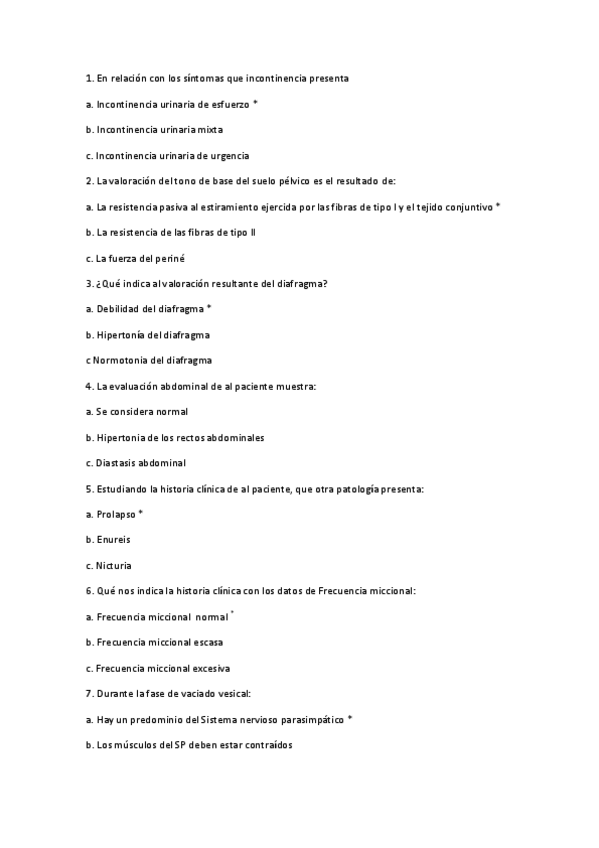 1. En relación con los síntomas que incontinencia presenta

a. Incontinencia urinaria de esfuerzo *

b. Incontinencia urinaria mixta

c. Incontinencia urinaria de urgencia

2. La valoración del tono de base del suelo pélvico es el resultado de:

a. La resistencia pasiva al estiramiento ejercida por las fibras de tipo I y el tejido conjuntivo *

b. La resistencia de las fibras de tipo II

c. La fuerza del periné

3. ¿Qué indica al valoración resultante del diafragma?

a. Debilidad del diafragma *

b. Hipertonía del diafragma

c Normotonia del diafragma

4. La evaluación abdominal de al paciente muestra:

a. Se considera normal

b. Hipertonia de los rectos abdominales

c. Diastasis abdominal

5. Estudiando la historia clínica de al paciente, que otra patología presenta:

a. Prolapso *

b. Enureis

c. Nicturia

6. Qué nos indica la historia clínica con los datos de Frecuencia miccional:

a. Frecuencia miccional normal *

b. Frecuencia miccional escasa

c. Frecuencia miccional excesiva

7. Durante la fase de vaciado vesical:

a. Hay un predominio del Sistema nervioso parasimpático *

b. Los músculos del SP deben estar contraídos